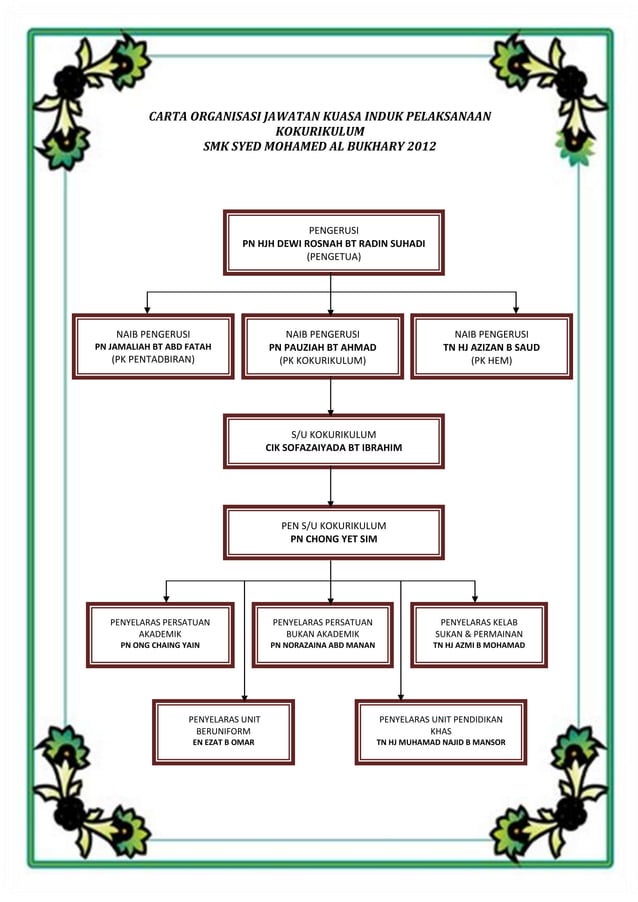 CARTA ORGANISASI JAWATAN KUASA INDUK PELAKSANAAN KOKURIKULUM
SMK SYED MOHAMED AL BUKHARY 2012

PENGERUSI
PN HJH DEWI ROSNAH BT RADIN SUHADI
(PENGETUA)

NAIB PENGERUSI
PN JAMALIAH BT ABD FATAH
(PK PENTADBIRAN)

NAIB PENGERUSI
PN PAUZIAH BT AHMAD
(PK KOKURIKULUM)

NAIB PENGERUSI
TN HJ AZIZAN B SAUD
(PK HEM)

S/U KOKURIKULUM
CIK SOFAZAIYADA BT IBRAHIM

PEN S/U KOKURIKULUM
PN CHONG YET SIM

PENYELARAS PERSATUAN AKADEMIK
PN ONG CHAING YAIN

PENYELARAS PERSATUAN BUKAN AKADEMIK
PN NORAZAINA ABD MANAN

PENYELARAS KELAB SUKAN & PERMAINAN
TN HJ AZMI B MOHAMAD

PENYELARAS UNIT BERUNIFORM
EN EZAT B OMAR

PENYELARAS UNIT PENDIDIKAN KHAS
TN HJ MUHAMAD NAJID B MANSOR